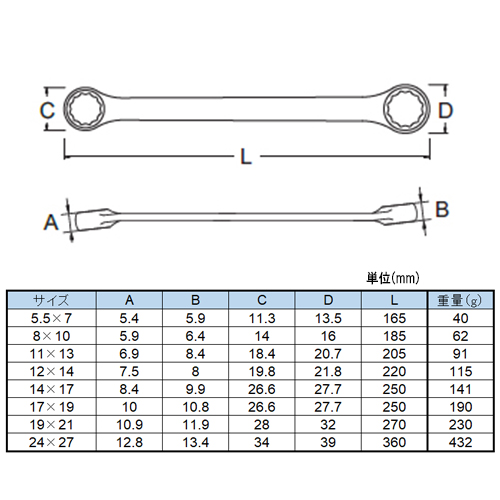 C

D

L

A

B

単位(mm)

| サイズ | A | B | C | D | L | 重量(g) |
|---|---|---|---|---|---|---|
| 5.5×7 | 5.4 | 5.9 | 11.3 | 13.5 | 165 | 40 |
| 8×10 | 5.9 | 6.4 | 14 | 16 | 185 | 62 |
| 11×13 | 6.9 | 8.4 | 18.4 | 20.7 | 205 | 91 |
| 12×14 | 7.5 | 8 | 19.8 | 21.8 | 220 | 115 |
| 14×17 | 8.4 | 9.9 | 26.6 | 27.7 | 250 | 141 |
| 17×19 | 10 | 10.8 | 26.6 | 27.7 | 250 | 190 |
| 19×21 | 10.9 | 11.9 | 28 | 32 | 270 | 230 |
| 24×27 | 12.8 | 13.4 | 34 | 39 | 360 | 432 |